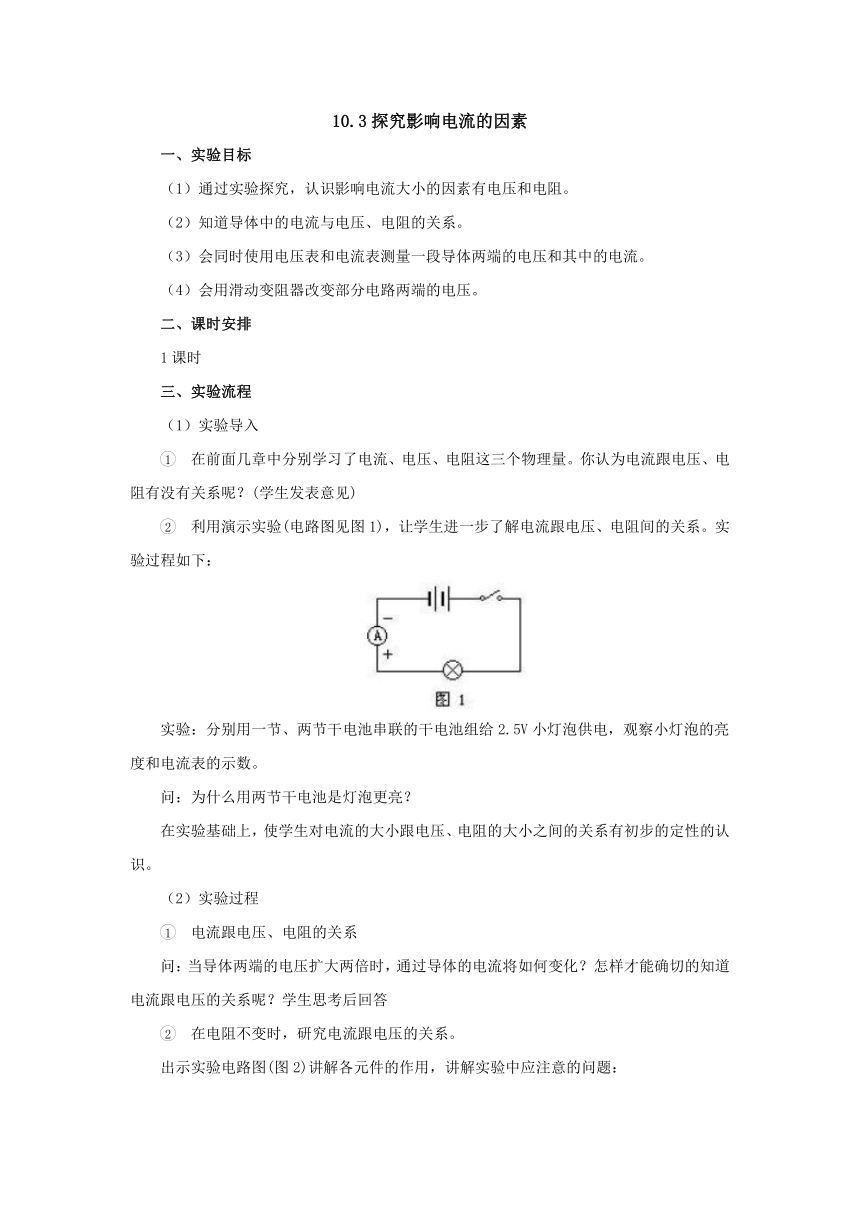 10.3 探究影响电流的因素

一、实验目标

（1）通过实验探究，认识影响电流大小的因素有电压和电阻。

（2）知道导体中的电流与电压、电阻的关系。

（3）会同时使用电压表和电流表测量一段导体两端的电压和其中的电流。

（4）会用滑动变阻器改变部分电路两端的电压。

二、课时安排

1 课时

三、实验流程

（1）实验导入

① 在前面几章中分别学习了电流、电压、电阻这三个物理量。你认为电流跟电压、电阻有没有关系呢？(学生发表意见)

② 利用演示实验(电路图见图 1)，让学生进一步了解电流跟电压、电阻间的关系。实验过程如下：

−
A
+
图 1

实验：分别用一节、两节干电池串联的干电池组给 2.5V 小灯泡供电，观察小灯泡的亮度和电流表的示数。

问：为什么用两节干电池是灯泡更亮？

在实验基础上，使学生对电流的大小跟电压、电阻的大小之间的关系有初步的定性的认识。

（2）实验过程

① 电流跟电压、电阻的关系

问：当导体两端的电压扩大两倍时，通过导体的电流将如何变化？怎样才能确切的知道电流跟电压的关系呢？学生思考后回答

② 在电阻不变时，研究电流跟电压的关系。

出示实验电路图(图 2)讲解各元件的作用，讲解实验中应注意的问题：